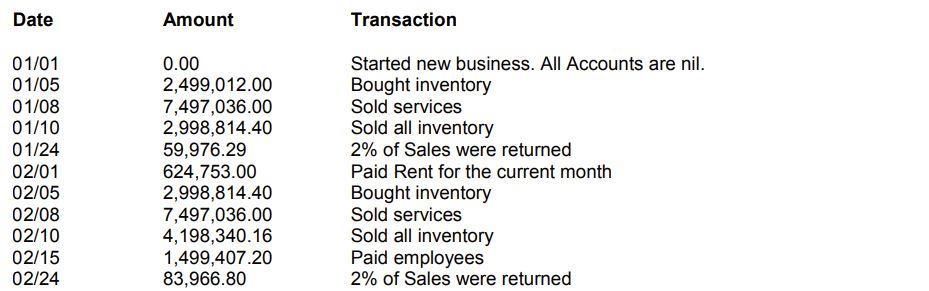 | Date | Amount | Transaction |
|---|---|---|
| 01/01 | 0.00 | Started new business. All Accounts are nil. |
| 01/05 | 2,499,012.00 | Bought inventory |
| 01/08 | 7,497,036.00 | Sold services |
| 01/10 | 2,998,814.40 | Sold all inventory |
| 01/24 | 59,976.29 | 2% of Sales were returned |
| 02/01 | 624,753.00 | Paid Rent for the current month |
| 02/05 | 2,998,814.40 | Bought inventory |
| 02/08 | 7,497,036.00 | Sold services |
| 02/10 | 4,198,340.16 | Sold all inventory |
| 02/15 | 1,499,407.20 | Paid employees |
| 02/24 | 83,966.80 | 2% of Sales were returned |